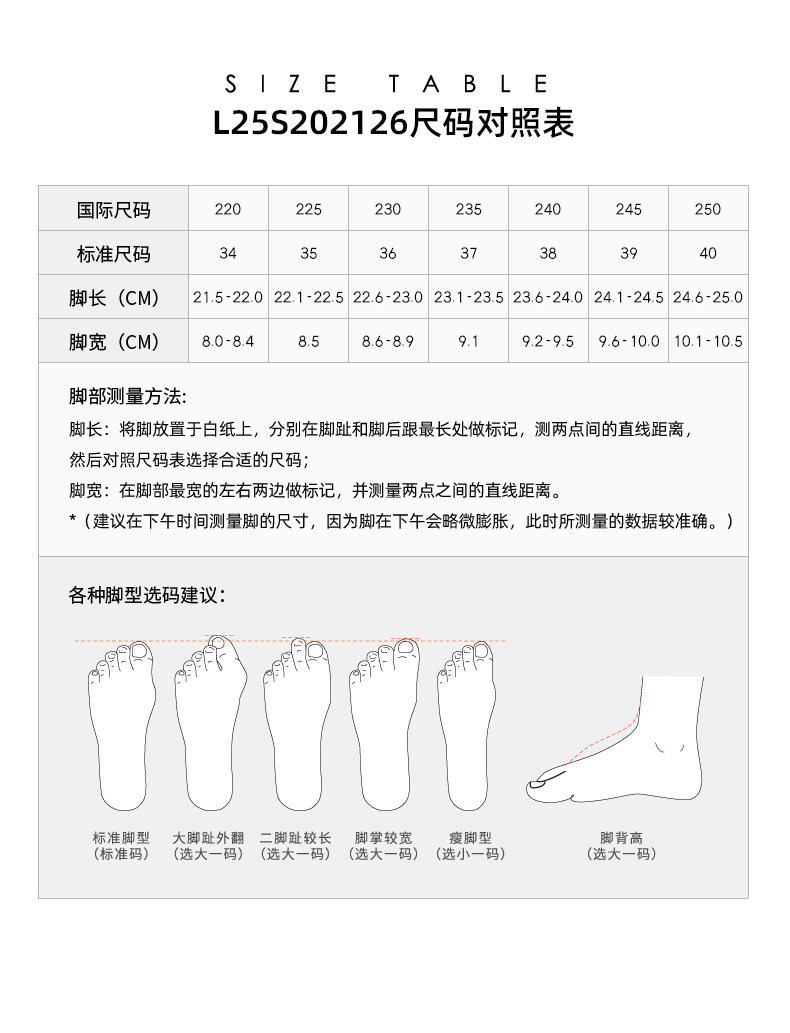 SIZE TABLE

L25S202126尺码对照表

| 国际尺码 | 220 | 225 | 230 | 235 | 240 | 245 | 250 |
|---|---|---|---|---|---|---|---|
| 标准尺码 | 34 | 35 | 36 | 37 | 38 | 39 | 40 |
| 脚长（CM） | 21.5-22.0 | 22.1-22.5 | 22.6-23.0 | 23.1-23.5 | 23.6-24.0 | 24.1-24.5 | 24.6-25.0 |
| 脚宽（CM） | 8.0-8.4 | 8.5 | 8.6-8.9 | 9.1 | 9.2-9.5 | 9.6-10.0 | 10.1-10.5 |

脚部测量方法:

脚长：将脚放置于白纸上，分别在脚趾和脚后跟最长处做标记，测两点间的直线距离，然后对照尺码表选择合适的尺码；

脚宽：在脚部最宽的左右两边做标记，并测量两点之间的直线距离。

*（建议在下午时间测量脚的尺寸，因为脚在下午会略微膨胀，此时所测量的数据较准确。）

各种脚型选码建议：

标准脚型
（标准码）

大脚趾外翻
（选大一码）

二脚趾较长
（选大一码）

脚掌较宽
（选大一码）

瘦脚型
（选小一码）

脚背高
（选大一码）